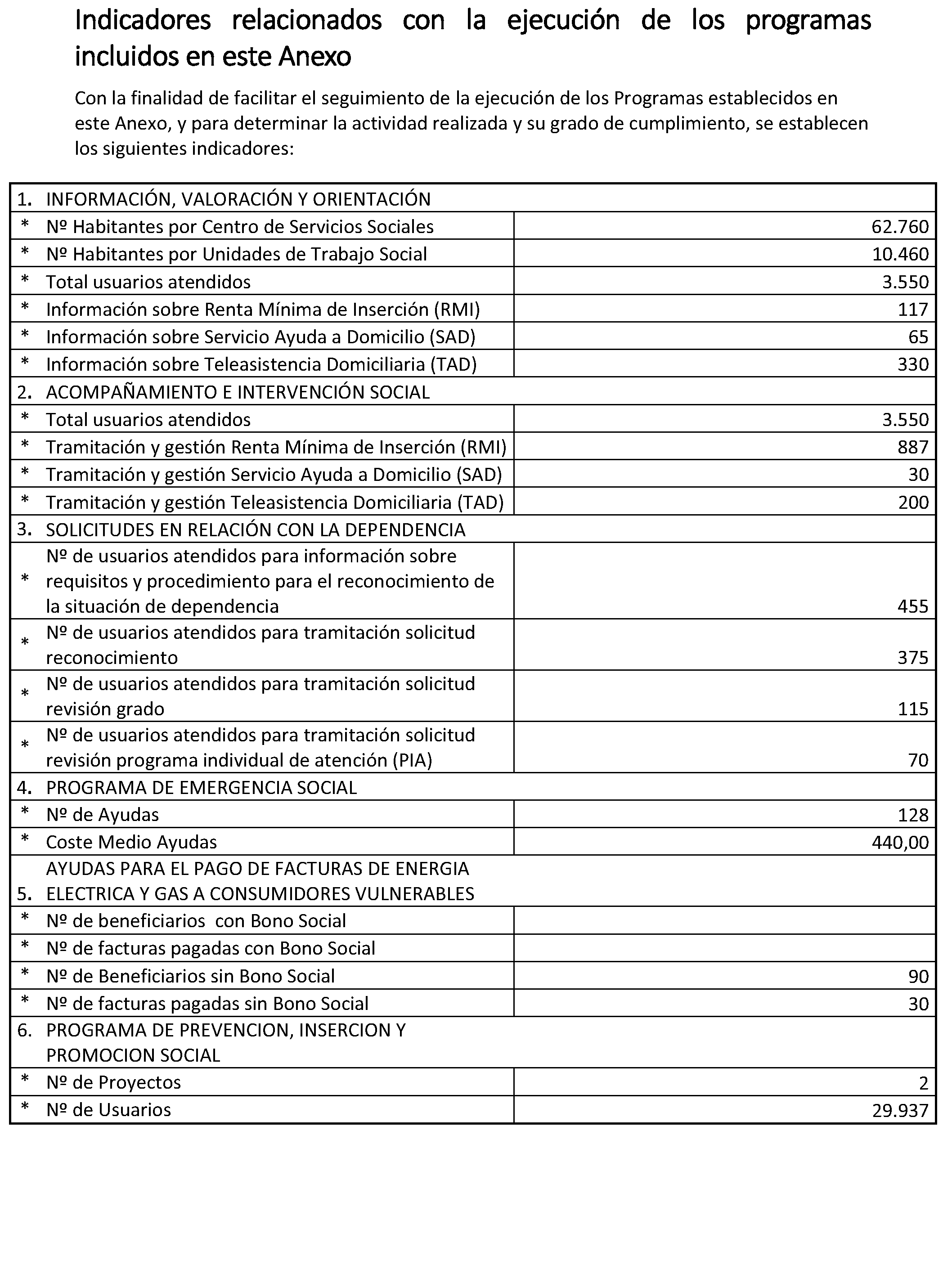 Indicadores relacionados con la ejecución de los programas incluidos en este Anexo

Con la finalidad de facilitar el seguimiento de la ejecución de los Programas establecidos en este Anexo, y para determinar la actividad realizada y su grado de cumplimiento, se establecen los siguientes indicadores:

| | | |
|---|---|---|
| 1. | INFORMACIÓN, VALORACIÓN Y ORIENTACIÓN | |
| * | Nº Habitantes por Centro de Servicios Sociales | 62.760 |
| * | Nº Habitantes por Unidades de Trabajo Social | 10.460 |
| * | Total usuarios atendidos | 3.550 |
| * | Información sobre Renta Mínima de Inserción (RMI) | 117 |
| * | Información sobre Servicio Ayuda a Domicilio (SAD) | 65 |
| * | Información sobre Teleasistencia Domiciliaria (TAD) | 330 |
| 2. | ACOMPAÑAMIENTO E INTERVENCIÓN SOCIAL | |
| * | Total usuarios atendidos | 3.550 |
| * | Tramitación y gestión Renta Mínima de Inserción (RMI) | 887 |
| * | Tramitación y gestión Servicio Ayuda a Domicilio (SAD) | 30 |
| * | Tramitación y gestión Teleasistencia Domiciliaria (TAD) | 200 |
| 3. | SOLICITUDES EN RELACIÓN CON LA DEPENDENCIA | |
| * | Nº de usuarios atendidos para información sobre requisitos y procedimiento para el reconocimiento de la situación de dependencia | 455 |
| * | Nº de usuarios atendidos para tramitación solicitud reconocimiento | 375 |
| * | Nº de usuarios atendidos para tramitación solicitud revisión grado | 115 |
| * | Nº de usuarios atendidos para tramitación solicitud revisión programa individual de atención (PIA) | 70 |
| 4. | PROGRAMA DE EMERGENCIA SOCIAL | |
| * | Nº de Ayudas | 128 |
| * | Coste Medio Ayudas | 440,00 |
| 5. | AYUDAS PARA EL PAGO DE FACTURAS DE ENERGIA ELECTRICA Y GAS A CONSUMIDORES VULNERABLES | |
| * | Nº de beneficiarios con Bono Social | |
| * | Nº de facturas pagadas con Bono Social | |
| * | Nº de Beneficiarios sin Bono Social | 90 |
| * | Nº de facturas pagadas sin Bono Social | 30 |
| 6. | PROGRAMA DE PREVENCION, INSERCION Y PROMOCION SOCIAL | |
| * | Nº de Proyectos | 2 |
| * | Nº de Usuarios | 29.937 |